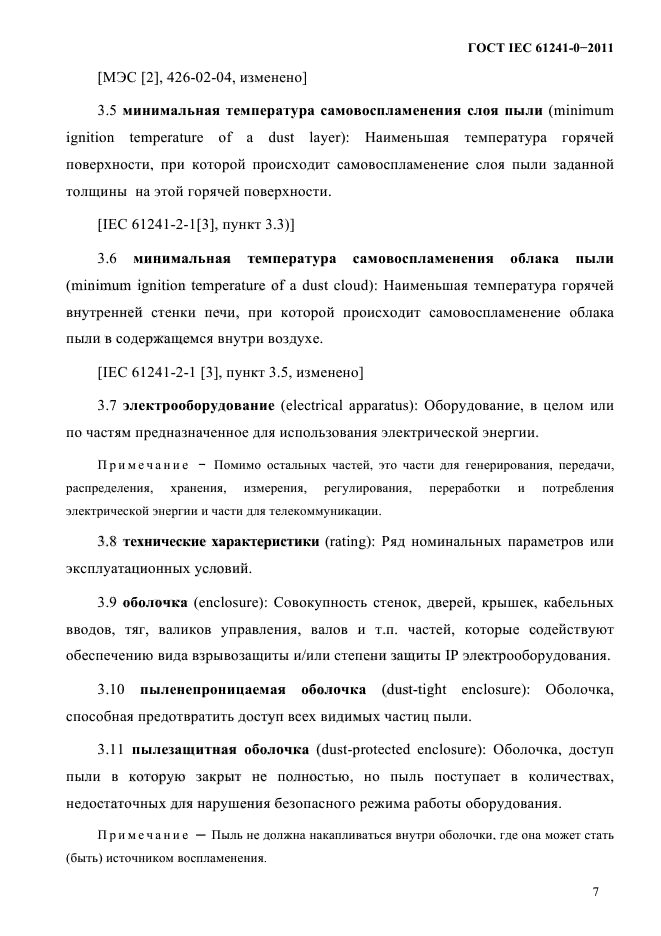 ГОСТ IEC 61241-0−2011

[МЭС [2], 426-02-04, изменено]

3.5 минимальная температура самовоспламенения слоя пыли (minimum ignition temperature of a dust layer): Наименьшая температура горячей поверхности, при которой происходит самовоспламенение слоя пыли заданной толщины на этой горячей поверхности.

[IEC 61241-2-1[3], пункт 3.3)]

3.6 минимальная температура самовоспламенения облака пыли (minimum ignition temperature of a dust cloud): Наименьшая температура горячей внутренней стенки печи, при которой происходит самовоспламенение облака пыли в содержащемся внутри воздухе.

[IEC 61241-2-1 [3], пункт 3.5, изменено]

3.7 электрооборудование (electrical apparatus): Оборудование, в целом или по частям предназначенное для использования электрической энергии.

Примечание − Помимо остальных частей, это части для генерирования, передачи, распределения, хранения, измерения, регулирования, переработки и потребления электрической энергии и части для телекоммуникации.

3.8 технические характеристики (rating): Ряд номинальных параметров или эксплуатационных условий.

3.9 оболочка (enclosure): Совокупность стенок, дверей, крышек, кабельных вводов, тяг, валиков управления, валов и т.п. частей, которые содействуют обеспечению вида взрывозащиты и/или степени защиты IP электрооборудования.

3.10 пыленепроницаемая оболочка (dust-tight enclosure): Оболочка, способная предотвратить доступ всех видимых частиц пыли.

3.11 пылезащитная оболочка (dust-protected enclosure): Оболочка, доступ пыли в которую закрыт не полностью, но пыль поступает в количествах, недостаточных для нарушения безопасного режима работы оборудования.

Примечание — Пыль не должна накапливаться внутри оболочки, где она может стать (быть) источником воспламенения.

7